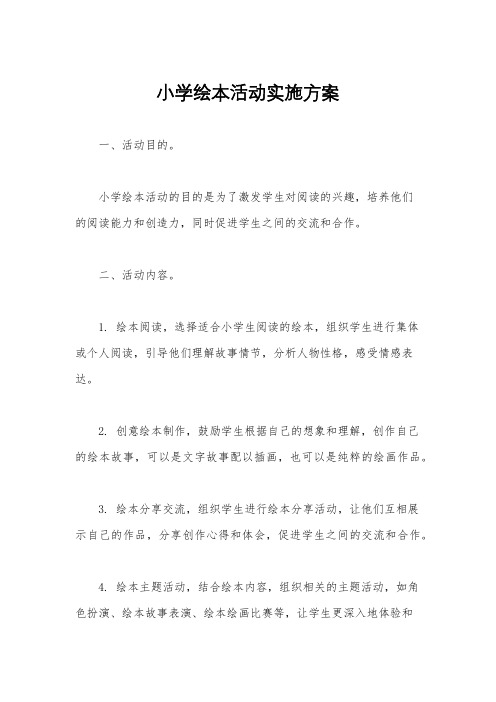 小学绘本活动实施方案

一、活动目的。

小学绘本活动的目的是为了激发学生对阅读的兴趣，培养他们的阅读能力和创造力，同时促进学生之间的交流和合作。

二、活动内容。

1. 绘本阅读，选择适合小学生阅读的绘本，组织学生进行集体或个人阅读，引导他们理解故事情节，分析人物性格，感受情感表达。

2. 创意绘本制作，鼓励学生根据自己的想象和理解，创作自己的绘本故事，可以是文字故事配以插画，也可以是纯粹的绘画作品。

3. 绘本分享交流，组织学生进行绘本分享活动，让他们互相展示自己的作品，分享创作心得和体会，促进学生之间的交流和合作。

4. 绘本主题活动，结合绘本内容，组织相关的主题活动，如角色扮演、绘本故事表演、绘本绘画比赛等，让学生更深入地体验和